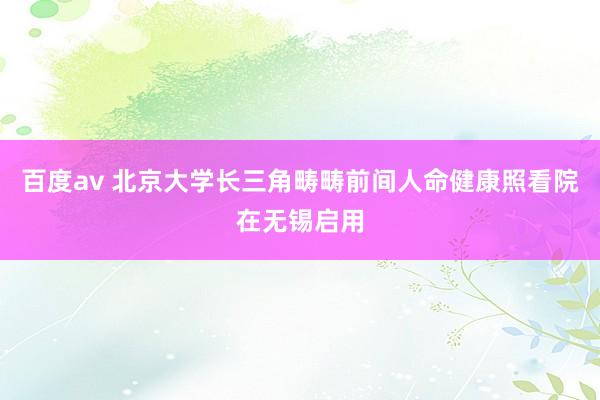 百度av 北京大学长三角畴畴前间人命健康照看院在无锡启用